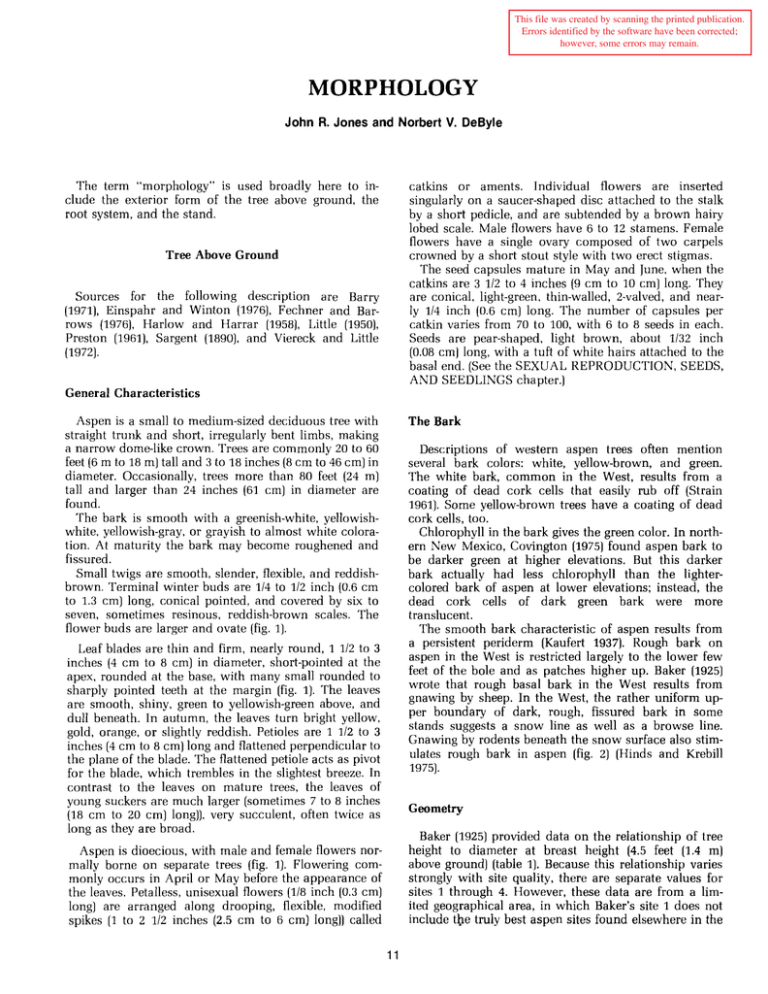 This file was created by scanning the printed publication. Errors identified by the software have been corrected; however, some errors may remain.

MORPHOLOGY

John R. Jones and Norbert V. DeByle

The term "morphology" is used broadly here to include the exterior form of the tree above ground, the root system, and the stand.

Tree Above Ground

Sources for the following description are Barry (1971), Einspahr and Winton (1976), Fechner and Barrows (1976), Harlow and Harrar (1958), Little (1950), Preston (1961), Sargent (1890), and Viereck and Little (1972).

General Characteristics

Aspen is a small to medium-sized deciduous tree with straight trunk and short, irregularly bent limbs, making a narrow dome-like crown. Trees are commonly 20 to 60 feet (6 m to 18 m) tall and 3 to 18 inches (8 cm to 46 cm) in diameter. Occasionally, trees more than 80 feet (24 m) tall and larger than 24 inches (61 cm) in diameter are found.

The bark is smooth with a greenish-white, yellowish-white, yellowish-gray, or grayish to almost white coloration. At maturity the bark may become roughened and fissured.

Small twigs are smooth, slender, flexible, and reddish-brown. Terminal winter buds are 1/4 to 1/2 inch (0.6 cm to 1.3 cm) long, conical pointed, and covered by six to seven, sometimes resinous, reddish-brown scales. The flower buds are larger and ovate (fig. 1).

Leaf blades are thin and firm, nearly round, 1 1/2 to 3 inches (4 cm to 8 cm) in diameter, short-pointed at the apex, rounded at the base, with many small rounded to sharply pointed teeth at the margin (fig. 1). The leaves are smooth, shiny, green to yellowish-green above, and dull beneath. In autumn, the leaves turn bright yellow, gold, orange, or slightly reddish. Petioles are 1 1/2 to 3 inches (4 cm to 8 cm) long and flattened perpendicular to the plane of the blade. The flattened petiole acts as pivot for the blade, which trembles in the slightest breeze. In contrast to the leaves on mature trees, the leaves of young suckers are much larger (sometimes 7 to 8 inches (18 cm to 20 cm) long)), very succulent, often twice as long as they are broad.

Aspen is dioecious, with male and female flowers normally borne on separate trees (fig. 1). Flowering commonly occurs in April or May before the appearance of the leaves. Petalless, unisexual flowers (1/8 inch (0.3 cm) long) are arranged along drooping, flexible, modified spikes (1 to 2 1/2 inches (2.5 cm to 6 cm) long)) called catkins or aments. Individual flowers are inserted singularly on a saucer-shaped disc attached to the stalk by a short pedicle, and are subtended by a brown hairy lobed scale. Male flowers have 6 to 12 stamens. Female flowers have a single ovary composed of two carpels crowned by a short stout style with two erect stigmas.

The seed capsules mature in May and June, when the catkins are 3 1/2 to 4 inches (9 cm to 10 cm) long. They are conical, light-green, thin-walled, 2-valved, and nearly 1/4 inch (0.6 cm) long. The number of capsules per catkin varies from 70 to 100, with 6 to 8 seeds in each. Seeds are pear-shaped, light brown, about 1/32 inch (0.08 cm) long, with a tuft of white hairs attached to the basal end. (See the SEXUAL REPRODUCTION, SEEDS, AND SEEDLINGS chapter.)

The Bark

Descriptions of western aspen trees often mention several bark colors: white, yellow-brown, and green. The white bark, common in the West, results from a coating of dead cork cells that easily rub off (Strain 1961). Some yellow-brown trees have a coating of dead cork cells, too.

Chlorophyll in the bark gives the green color. In northern New Mexico, Covington (1975) found aspen bark to be darker green at higher elevations. But this darker bark actually had less chlorophyll than the lighter-colored bark of aspen at lower elevations; instead, the dead cork cells of dark green bark were more translucent.

The smooth bark characteristic of aspen results from a persistent periderm (Kaufert 1937). Rough bark on aspen in the West is restricted largely to the lower few feet of the bole and as patches higher up. Baker (1925) wrote that rough basal bark in the West results from gnawing by sheep. In the West, the rather uniform upper boundary of dark, rough, fissured bark in some stands suggests a snow line as well as a browse line. Gnawing by rodents beneath the snow surface also stimulates rough bark in aspen (fig. 2) (Hinds and Krebill 1975).

Geometry

Baker (1925) provided data on the relationship of tree height to diameter at breast height (4.5 feet (1.4 m) above ground) (table 1). Because this relationship varies strongly with site quality, there are separate values for sites 1 through 4. However, these data are from a limited geographical area, in which Baker's site 1 does not include the truly best aspen sites found elsewhere in the

11